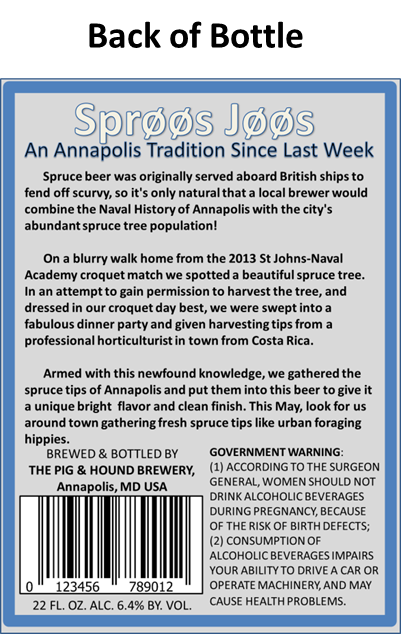 Back of Bottle

Sprøøs Jøøs

An Annapolis Tradition Since Last Week

Spruce beer was originally served aboard British ships to fend off scurvy, so it's only natural that a local brewer would combine the Naval History of Annapolis with the city's abundant spruce tree population!

On a blurry walk home from the 2013 St Johns-Naval Academy croquet match we spotted a beautiful spruce tree. In an attempt to gain permission to harvest the tree, and dressed in our croquet day best, we were swept into a fabulous dinner party and given harvesting tips from a professional horticulturist in town from Costa Rica.

Armed with this newfound knowledge, we gathered the spruce tips of Annapolis and put them into this beer to give it a unique bright flavor and clean finish. This May, look for us around town gathering fresh spruce tips like urban foraging hippies.

BREWED & BOTTLED BY
THE PIG & HOUND BREWERY,
Annapolis, MD USA

0 123456 789012

22 FL. OZ. ALC. 6.4% BY. VOL.

GOVERNMENT WARNING: (1) ACCORDING TO THE SURGEON GENERAL, WOMEN SHOULD NOT DRINK ALCOHOLIC BEVERAGES DURING PREGNANCY, BECAUSE OF THE RISK OF BIRTH DEFECTS; (2) CONSUMPTION OF ALCOHOLIC BEVERAGES IMPAIRS YOUR ABILITY TO DRIVE A CAR OR OPERATE MACHINERY, AND MAY CAUSE HEALTH PROBLEMS.